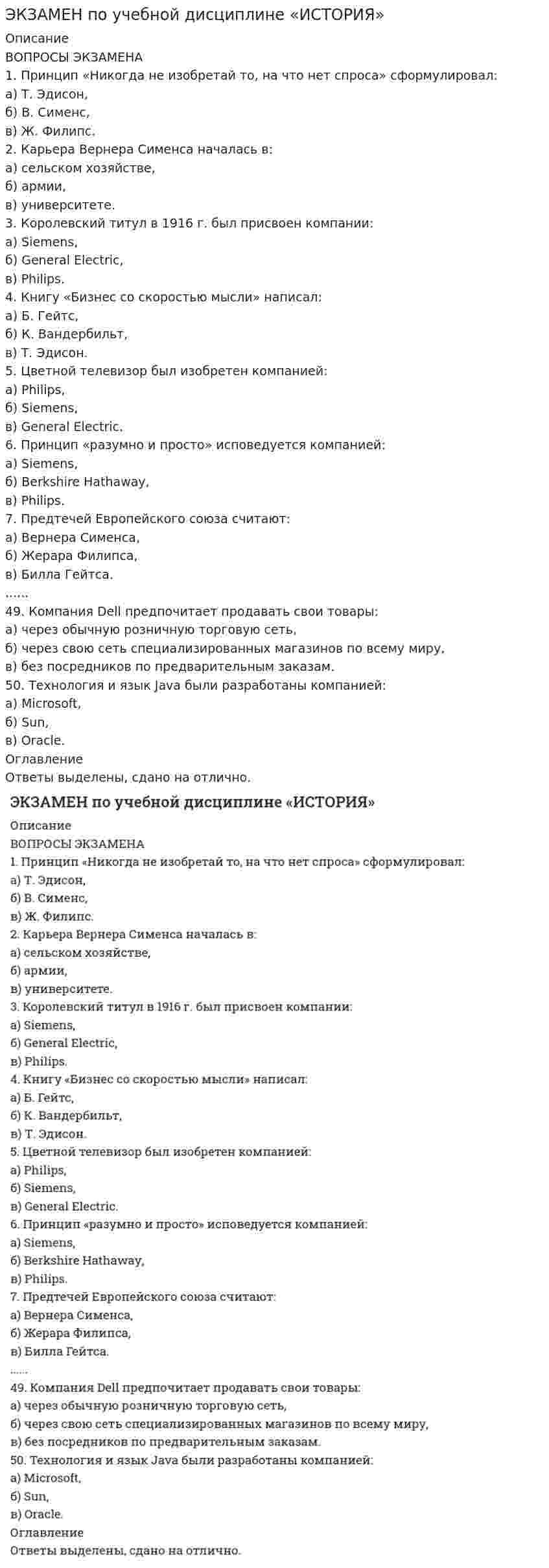 ЭКЗАМЕН по учебной дисциплине «ИСТОРИЯ»
Описание
ВОПРОСЫ ЭКЗАМЕНА
1. Принцип «Никогда не изобретай то, на что нет спроса» сформулировал:
а) Т. Эдисон,
б) В. Сименс,
в) Ж. Филипс.
2. Карьера Вернера Сименса началась в:
а) сельском хозяйстве,
б) армии,
в) университете.
3. Королевский титул в 1916 г. был присвоен компании:
а) Siemens,
б) General Electric,
в) Philips.
4. Книгу «Бизнес со скоростью мысли» написал:
а) Б. Гейтс,
б) К. Вандербильт,
в) Т. Эдисон.
5. Цветной телевизор был изобретен компанией:
а) Philips,
б) Siemens,
в) General Electric.
6. Принцип «разумно и просто» исповедуется компанией:
а) Siemens,
б) Berkshire Hathaway,
в) Philips.
7. Предтечей Европейского союза считают:
а) Вернера Сименса,
б) Жерара Филипса,
в) Билла Гейтса.
......
49. Компания Dell предпочитает продавать свои товары:
а) через обычную розничную торговую сеть,
б) через свою сеть специализированных магазинов по всему миру,
в) без посредников по предварительным заказам.
50. Технология и язык Java были разработаны компанией:
а) Microsoft,
б) Sun,
в) Oracle.
Оглавление
Ответы выделены, сдано на отлично.

ЭКЗАМЕН по учебной дисциплине «ИСТОРИЯ»
Описание
ВОПРОСЫ ЭКЗАМЕНА
1. Принцип «Никогда не изобретай то, на что нет спроса» сформулировал:
а) Т. Эдисон,
б) В. Сименс,
в) Ж. Филипс.
2. Карьера Вернера Сименса началась в:
а) сельском хозяйстве,
б) армии,
в) университете.
3. Королевский титул в 1916 г. был присвоен компании:
а) Siemens,
б) General Electric,
в) Philips.
4. Книгу «Бизнес со скоростью мысли» написал:
а) Б. Гейтс,
б) К. Вандербильт,
в) Т. Эдисон.
5. Цветной телевизор был изобретен компанией:
а) Philips,
б) Siemens,
в) General Electric.
6. Принцип «разумно и просто» исповедуется компанией:
а) Siemens,
б) Berkshire Hathaway,
в) Philips.
7. Предтечей Европейского союза считают:
а) Вернера Сименса,
б) Жерара Филипса,
в) Билла Гейтса.
......
49. Компания Dell предпочитает продавать свои товары:
а) через обычную розничную торговую сеть,
б) через свою сеть специализированных магазинов по всему миру,
в) без посредников по предварительным заказам.
50. Технология и язык Java были разработаны компанией:
а) Microsoft,
б) Sun,
в) Oracle.
Оглавление
Ответы выделены, сдано на отлично.